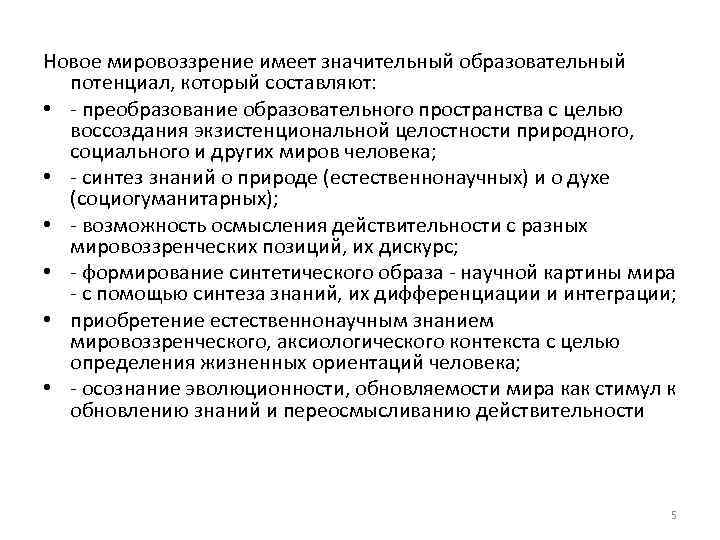 Новое мировоззрение имеет значительный образовательный потенциал, который составляют:

• - преобразование образовательного пространства с целью воссоздания экзистенциональной целостности природного, социального и других миров человека;
• - синтез знаний о природе (естественнонаучных) и о духе (социогуманитарных);
• - возможность осмысления действительности с разных мировоззренческих позиций, их дискурс;
• - формирование синтетического образа - научной картины мира - с помощью синтеза знаний, их дифференциации и интеграции;
• приобретение естественнонаучным знанием мировоззренческого, аксиологического контекста с целью определения жизненных ориентаций человека;
• - осознание эволюционности, обновляемости мира как стимул к обновлению знаний и переосмысливанию действительности

5